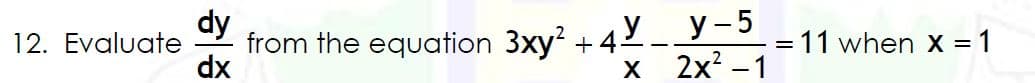 12. Evaluate $\frac{dy}{dx}$ from the equation $3xy^2 + 4\frac{y}{x} - \frac{y-5}{2x^2-1} = 11$ when $x = 1$